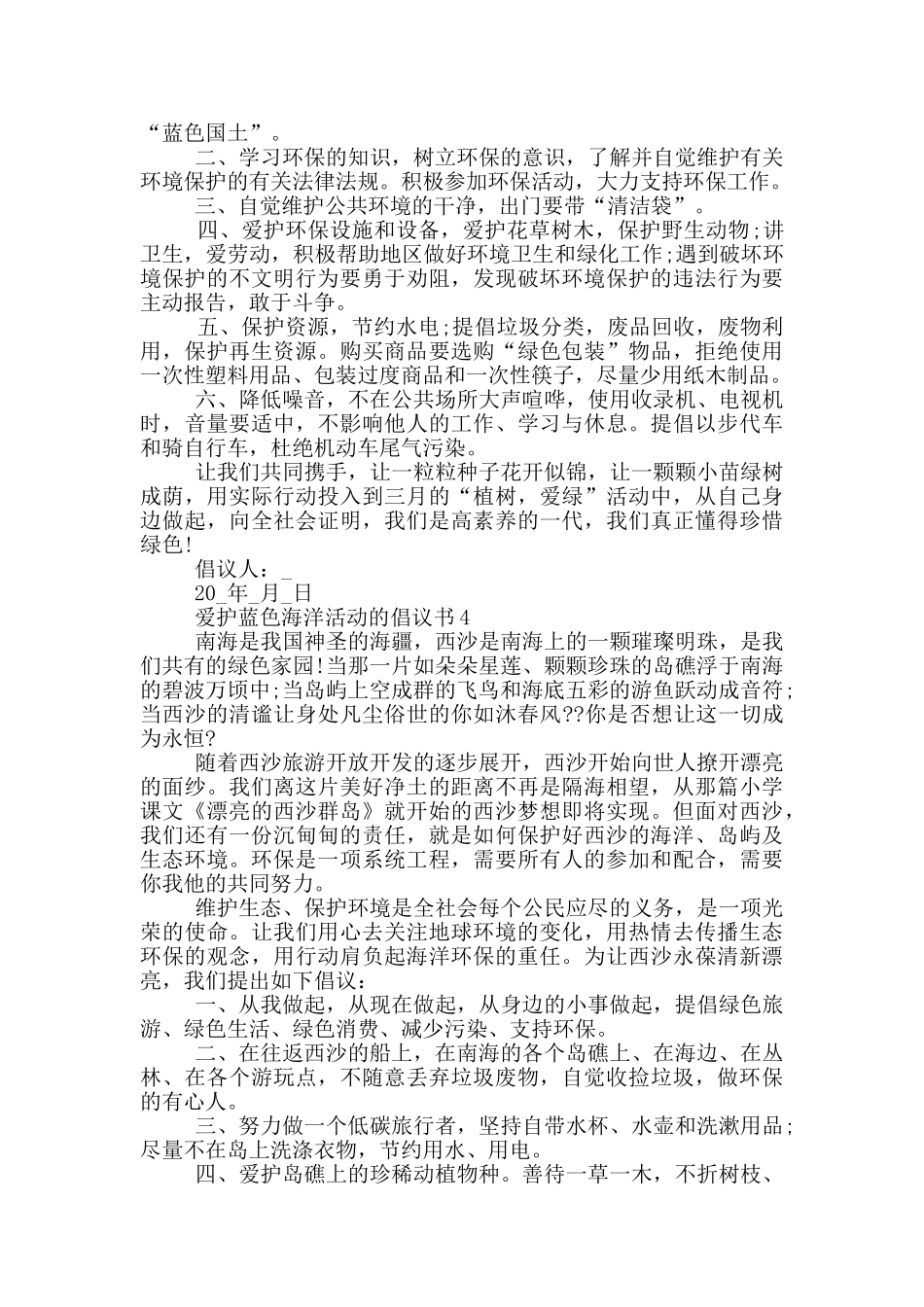 “蓝色国土”。

二、学习环保的知识，树立环保的意识，了解并自觉维护有关环境保护的有关法律法规。积极参加环保活动，大力支持环保工作。

三、自觉维护公共环境的干净，出门要带“清洁袋”。

四、爱护环保设施和设备，爱护花草树木，保护野生动物;讲卫生，爱劳动，积极帮助地区做好环境卫生和绿化工作;遇到破坏环境保护的不文明行为要勇于劝阻，发现破坏环境保护的违法行为要主动报告，敢于斗争。

五、保护资源，节约水电;提倡垃圾分类，废品回收，废物利用，保护再生资源。购买商品要选购“绿色包装”物品，拒绝使用一次性塑料用品、包装过度商品和一次性筷子，尽量少用纸木制品。

六、降低噪音，不在公共场所大声喧哗，使用收录机、电视机时，音量要适中，不影响他人的工作、学习与休息。提倡以步代车和骑自行车，杜绝机动车尾气污染。

让我们共同携手，让一粒粒种子花开似锦，让一颗颗小苗绿树成荫，用实际行动投入到三月的“植树，爱绿”活动中，从自己身边做起，向全社会证明，我们是高素养的一代，我们真正懂得珍惜绿色!

倡议人：_

20_年_月_日

爱护蓝色海洋活动的倡议书4

南海是我国神圣的海疆，西沙是南海上的一颗璀璨明珠，是我们共有的绿色家园!当那一片如朵朵星莲、颗颗珍珠的岛礁浮于南海的碧波万顷中;当岛屿上空成群的飞鸟和海底五彩的游鱼跃动成音符;当西沙的清谧让身处凡尘俗世的你如沐春风??你是否想让这一切成为永恒?

随着西沙旅游开放开发的逐步展开，西沙开始向世人撩开漂亮的面纱。我们离这片美好净土的距离不再是隔海相望，从那篇小学课文《漂亮的西沙群岛》就开始的西沙梦想即将实现。但面对西沙，我们还有一份沉甸甸的责任，就是如何保护好西沙的海洋、岛屿及生态环境。环保是一项系统工程，需要所有人的参加和配合，需要你我他的共同努力。

维护生态、保护环境是全社会每个公民应尽的义务，是一项光荣的使命。让我们用心去关注地球环境的变化，用热情去传播生态环保的观念，用行动肩负起海洋环保的重任。为让西沙永葆清新漂亮，我们提出如下倡议：

一、从我做起，从现在做起，从身边的小事做起，提倡绿色旅游、绿色生活、绿色消费、减少污染、支持环保。

二、在往返西沙的船上，在南海的各个岛礁上、在海边、在丛林、在各个游玩点，不随意丢弃垃圾废物，自觉收捡垃圾，做环保的有心人。

三、努力做一个低碳旅行者，坚持自带水杯、水壶和洗漱用品;尽量不在岛上洗涤衣物，节约用水、用电。

四、爱护岛礁上的珍稀动植物种。善待一草一木，不折树枝、